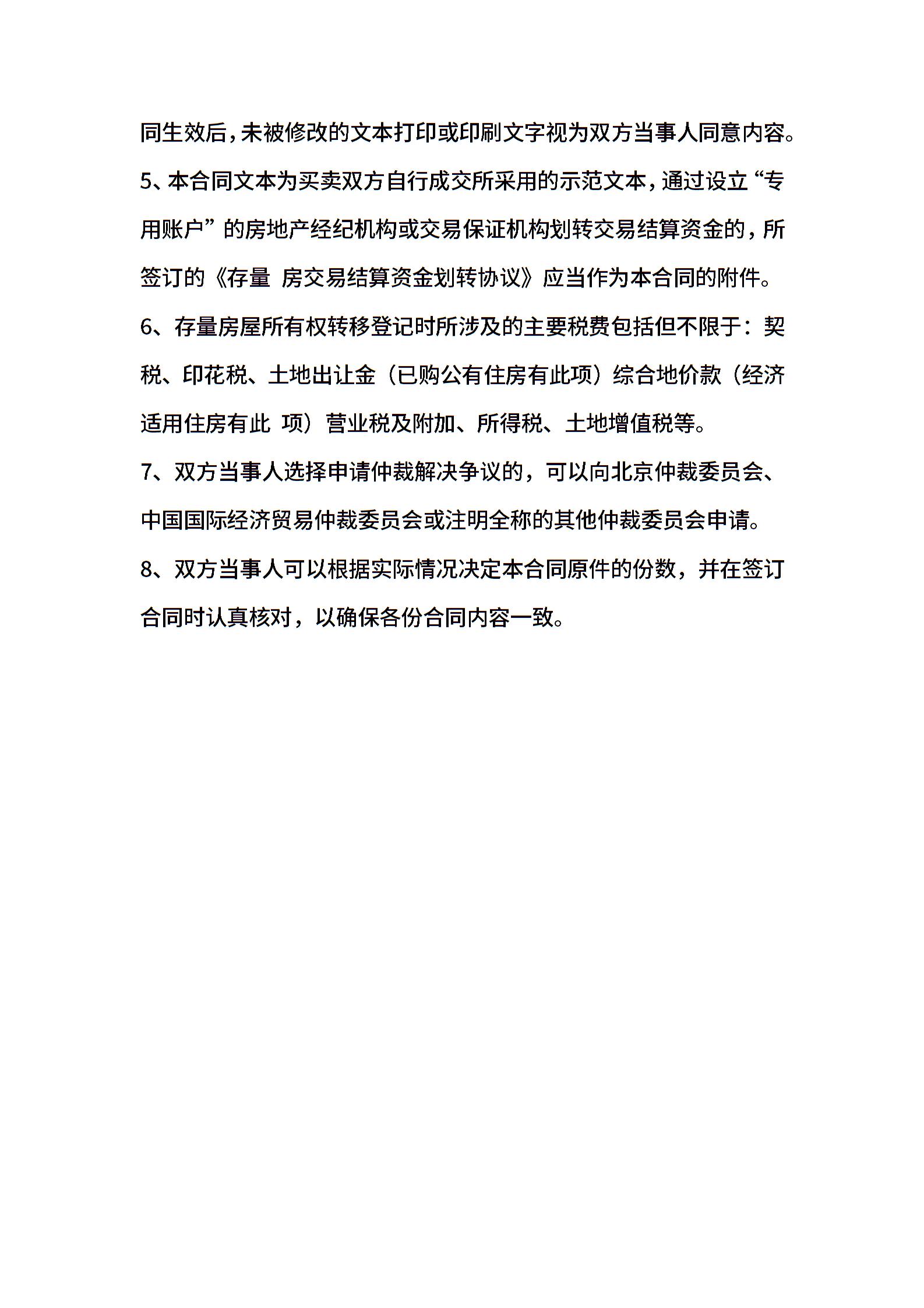 同生效后，未被修改的文本打印或印刷文字视为双方当事人同意内容。

5、本合同文本为买卖双方自行成交所采用的示范文本，通过设立“专用账户”的房地产经纪机构或交易保证机构划转交易结算资金的，所签订的《存量 房交易结算资金划转协议》应当作为本合同的附件。

6、存量房屋所有权转移登记时所涉及的主要税费包括但不限于：契税、印花税、土地出让金（已购公有住房有此项）综合地价款（经济适用住房有此 项）营业税及附加、所得税、土地增值税等。

7、双方当事人选择申请仲裁解决争议的，可以向北京仲裁委员会、中国国际经济贸易仲裁委员会或注明全称的其他仲裁委员会申请。

8、双方当事人可以根据实际情况决定本合同原件的份数，并在签订合同时认真核对，以确保各份合同内容一致。